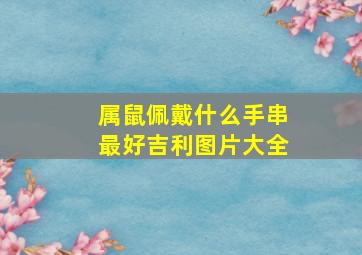 属鼠佩戴什么手串
最好吉利图片大全